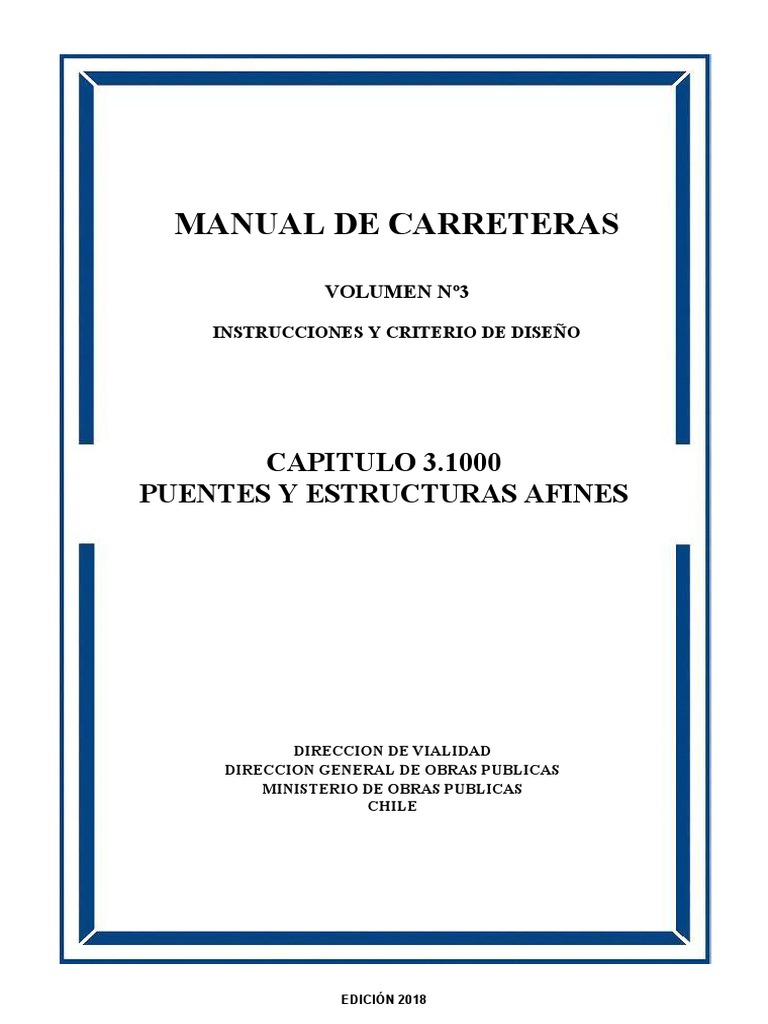 MANUAL DE CARRETERAS

VOLUMEN Nº3

INSTRUCCIONES Y CRITERIO DE DISEÑO

CAPITULO 3.1000
PUENTES Y ESTRUCTURAS AFINES

DIRECCION DE VIALIDAD
DIRECCION GENERAL DE OBRAS PUBLICAS
MINISTERIO DE OBRAS PUBLICAS
CHILE

EDICIÓN 2018